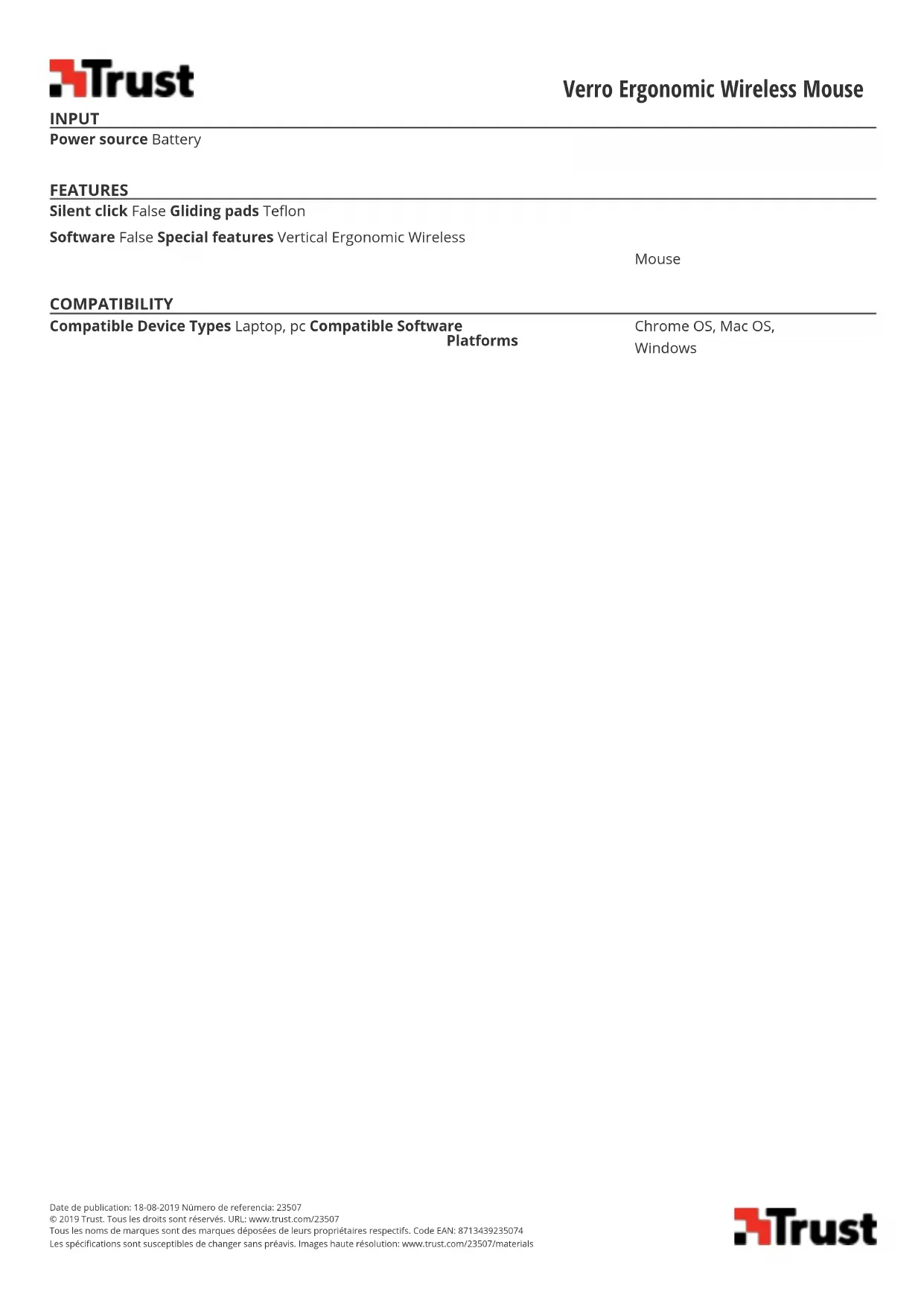 Trust

Verro Ergonomic Wireless Mouse

INPUT

Power source Battery

FEATURES

Silent click False Gliding pads Teflon

Software False Special features Vertical Ergonomic Wireless Mouse

COMPATIBILITY

Compatible Device Types Laptop, pc Compatible Software Platforms Chrome OS, Mac OS, Windows

Date de publication: 18-08-2019 Número de referencia: 23507
© 2019 Trust. Tous les droits sont réservés. URL: www.trust.com/23507
Tous les noms de marques sont des marques déposées de leurs propriétaires respectifs. Code EAN: 8713439235074
Les spécifications sont susceptibles de changer sans préavis. Images haute résolution: www.trust.com/23507/materials

Trust